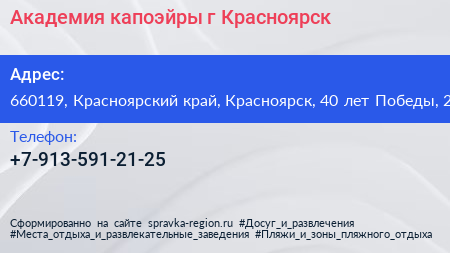 Академия капоэйры г Красноярск

Адрес:
660119, Красноярский край, Красноярск, 40 лет Победы, 2

Телефон:
+7-913-591-21-25

Сформированно на сайте spravka-region.ru #Досуг_и_развлечения #Места_отдыха_и_развлекательные_заведения #Пляжи_и_зоны_пляжного_отдыха